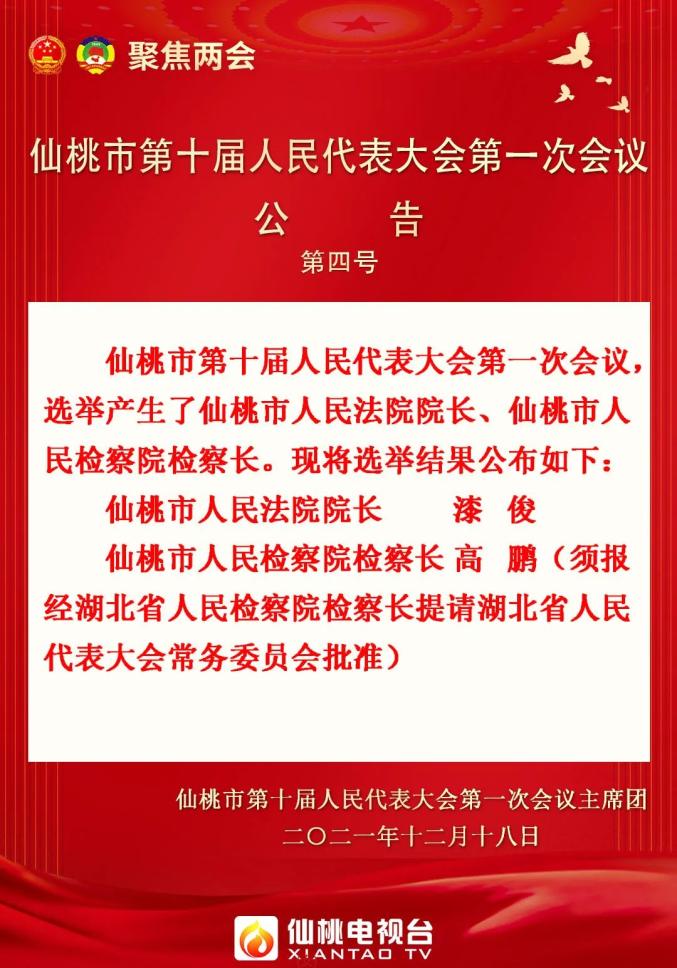 聚焦两会

仙桃市第十届人民代表大会第一次会议
公　　告
第四号

仙桃市第十届人民代表大会第一次会议，选举产生了仙桃市人民法院院长、仙桃市人民检察院检察长。现将选举结果公布如下：

仙桃市人民法院院长　　漆　俊

仙桃市人民检察院检察长 高　鹏（须报经湖北省人民检察院检察长提请湖北省人民代表大会常务委员会批准）

仙桃市第十届人民代表大会第一次会议主席团
二〇二一年十二月十八日

仙桃电视台
XIANTAO TV